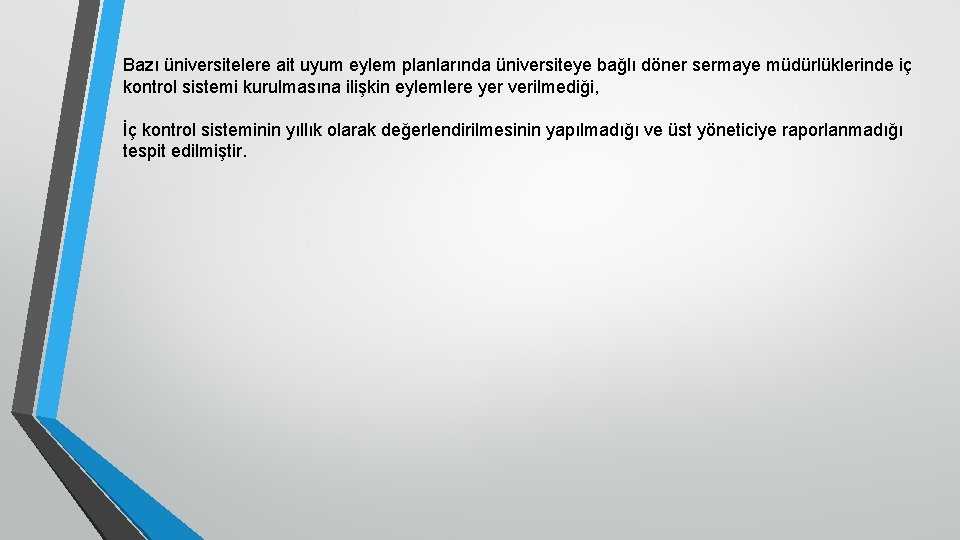 Bazı üniversitelere ait uyum eylem planlarında üniversiteye bağlı döner sermaye müdürlüklerinde iç kontrol sistemi kurulmasına ilişkin eylemlere yer verilmediği,

İç kontrol sisteminin yıllık olarak değerlendirilmesinin yapılmadığı ve üst yöneticiye raporlanmadığı tespit edilmiştir.